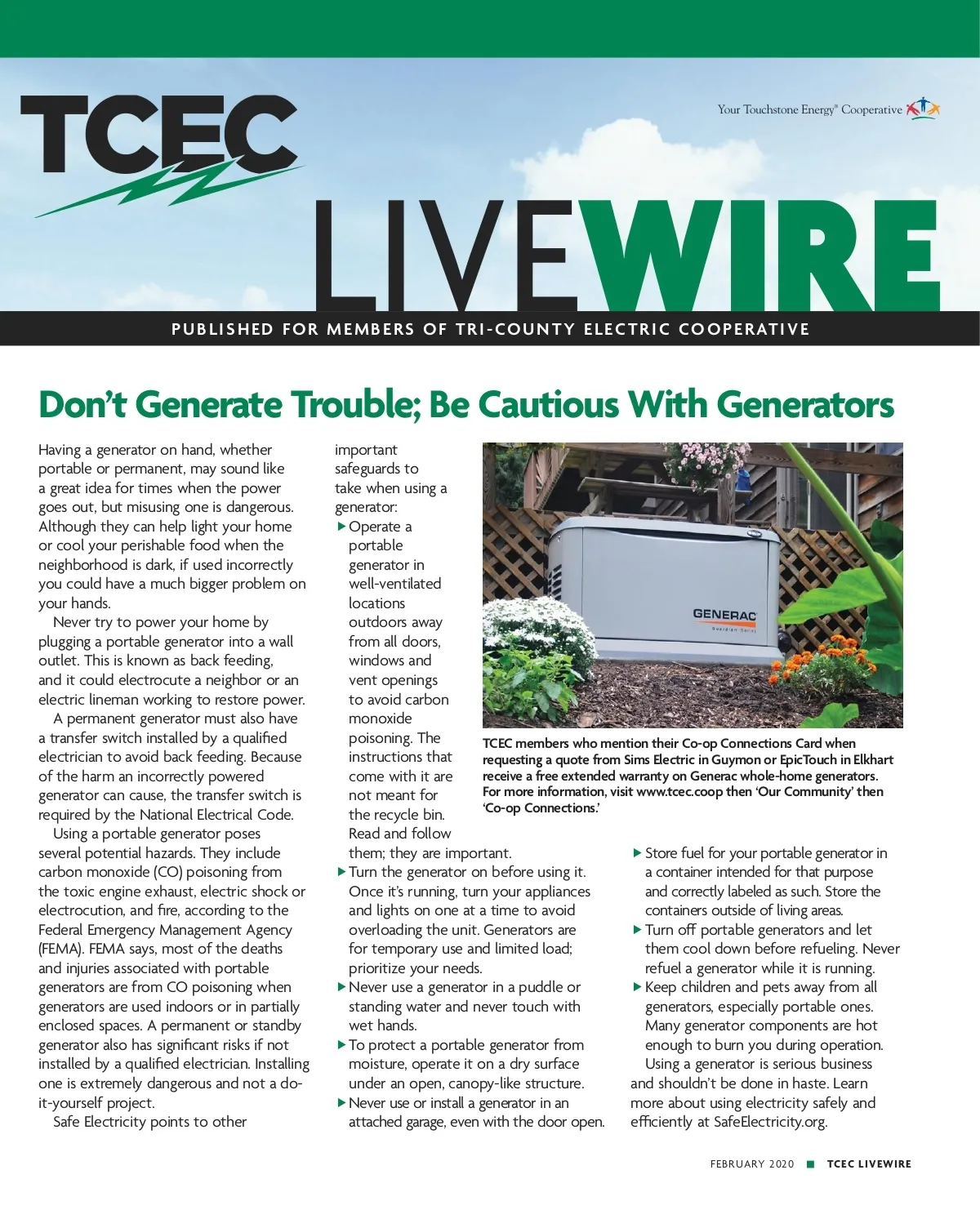 TCEC

Your Touchstone Energy® Cooperative

LIVEWIRE

PUBLISHED FOR MEMBERS OF TRI-COUNTY ELECTRIC COOPERATIVE

Don't Generate Trouble; Be Cautious With Generators

Having a generator on hand, whether portable or permanent, may sound like a great idea for times when the power goes out, but misusing one is dangerous. Although they can help light your home or cool your perishable food when the neighborhood is dark, if used incorrectly you could have a much bigger problem on your hands.

Never try to power your home by plugging a portable generator into a wall outlet. This is known as back feeding, and it could electrocute a neighbor or an electric lineman working to restore power.

A permanent generator must also have a transfer switch installed by a qualified electrician to avoid back feeding. Because of the harm an incorrectly powered generator can cause, the transfer switch is required by the National Electrical Code.

Using a portable generator poses several potential hazards. They include carbon monoxide (CO) poisoning from the toxic engine exhaust, electric shock or electrocution, and fire, according to the Federal Emergency Management Agency (FEMA). FEMA says, most of the deaths and injuries associated with portable generators are from CO poisoning when generators are used indoors or in partially enclosed spaces. A permanent or standby generator also has significant risks if not installed by a qualified electrician. Installing one is extremely dangerous and not a do-it-yourself project.

Safe Electricity points to other important safeguards to take when using a generator:

▶ Operate a portable generator in well-ventilated locations outdoors away from all doors, windows and vent openings to avoid carbon monoxide poisoning. The instructions that come with it are not meant for the recycle bin. Read and follow them; they are important.

▶ Turn the generator on before using it. Once it's running, turn your appliances and lights on one at a time to avoid overloading the unit. Generators are for temporary use and limited load; prioritize your needs.

▶ Never use a generator in a puddle or standing water and never touch with wet hands.

▶ To protect a portable generator from moisture, operate it on a dry surface under an open, canopy-like structure.

▶ Never use or install a generator in an attached garage, even with the door open.

GENERAC

TCEC members who mention their Co-op Connections Card when requesting a quote from Sims Electric in Guymon or EpicTouch in Elkhart receive a free extended warranty on Generac whole-home generators. For more information, visit www.tcec.coop then 'Our Community' then 'Co-op Connections.'

▶ Store fuel for your portable generator in a container intended for that purpose and correctly labeled as such. Store the containers outside of living areas.

▶ Turn off portable generators and let them cool down before refueling. Never refuel a generator while it is running.

▶ Keep children and pets away from all generators, especially portable ones. Many generator components are hot enough to burn you during operation.

Using a generator is serious business and shouldn't be done in haste. Learn more about using electricity safely and efficiently at SafeElectricity.org.

FEBRUARY 2020 ■ TCEC LIVEWIRE